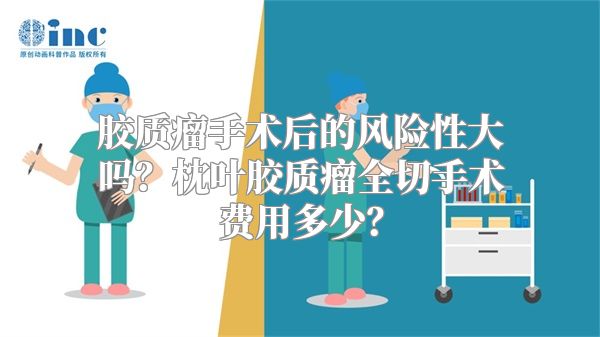 inc
原创动画科普作品 版权所有

胶质瘤手术后的风险性大吗？枕叶胶质瘤全切手术费用多少？